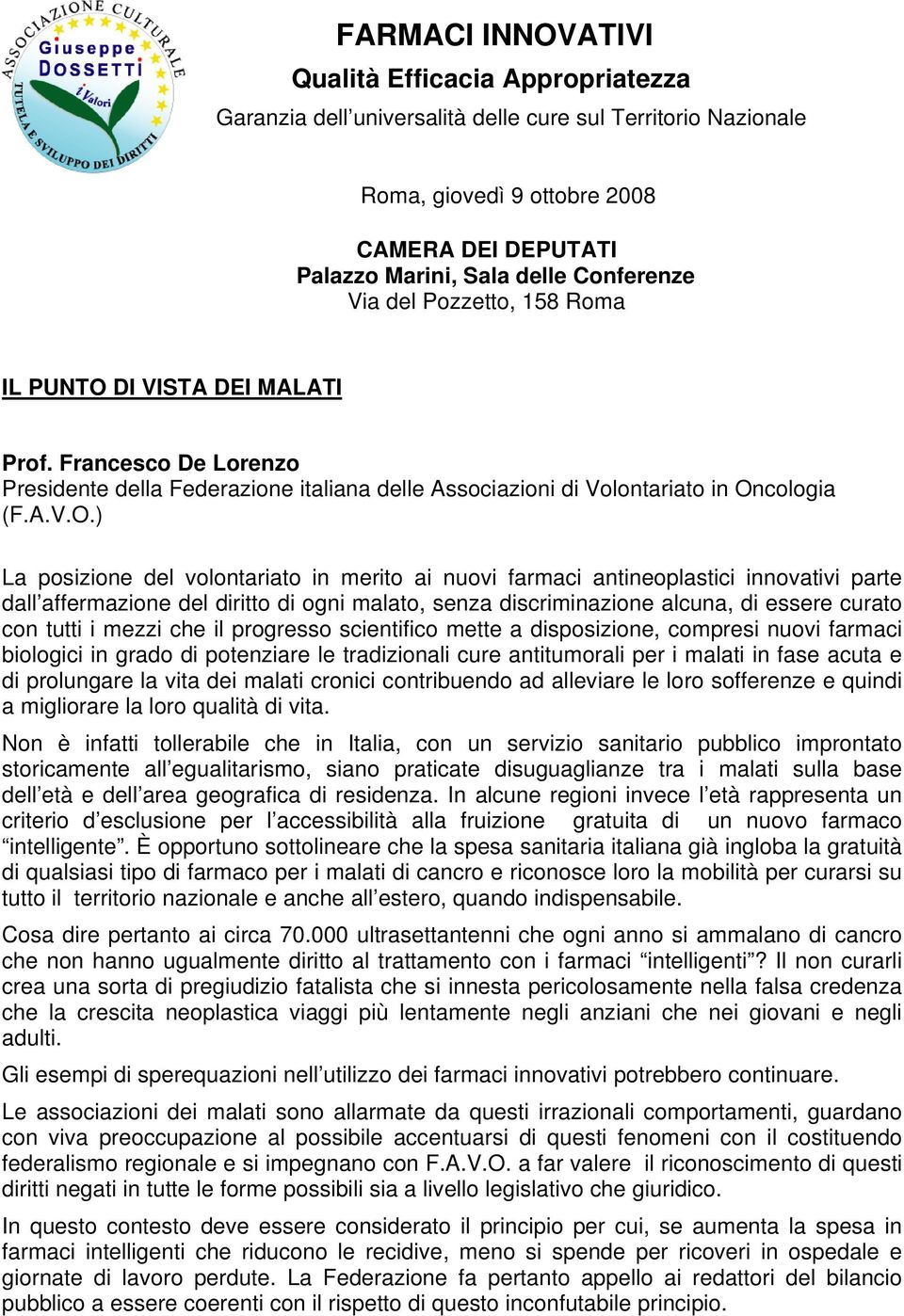 ASSOCIAZIONE CULTURALE
Giuseppe
DOSSETTI
i Valori
TUTELA E SVILUPPO DEI DIRITTI

FARMACI INNOVATIVI
Qualità Efficacia Appropriatezza
Garanzia dell'universalità delle cure sul Territorio Nazionale

Roma, giovedì 9 ottobre 2008

CAMERA DEI DEPUTATI
Palazzo Marini, Sala delle Conferenze
Via del Pozzetto, 158 Roma

IL PUNTO DI VISTA DEI MALATI

Prof. Francesco De Lorenzo
Presidente della Federazione italiana delle Associazioni di Volontariato in Oncologia (F.A.V.O.)

La posizione del volontariato in merito ai nuovi farmaci antineoplastici innovativi parte dall'affermazione del diritto di ogni malato, senza discriminazione alcuna, di essere curato con tutti i mezzi che il progresso scientifico mette a disposizione, compresi nuovi farmaci biologici in grado di potenziare le tradizionali cure antitumorali per i malati in fase acuta e di prolungare la vita dei malati cronici contribuendo ad alleviare le loro sofferenze e quindi a migliorare la loro qualità di vita.

Non è infatti tollerabile che in Italia, con un servizio sanitario pubblico improntato storicamente all'egualitarismo, siano praticate disuguaglianze tra i malati sulla base dell'età e dell'area geografica di residenza. In alcune regioni invece l'età rappresenta un criterio d'esclusione per l'accessibilità alla fruizione gratuita di un nuovo farmaco "intelligente". È opportuno sottolineare che la spesa sanitaria italiana già ingloba la gratuità di qualsiasi tipo di farmaco per i malati di cancro e riconosce loro la mobilità per curarsi su tutto il territorio nazionale e anche all'estero, quando indispensabile.

Cosa dire pertanto ai circa 70.000 ultrasettantenni che ogni anno si ammalano di cancro che non hanno ugualmente diritto al trattamento con i farmaci "intelligenti"? Il non curarli crea una sorta di pregiudizio fatalista che si innesta pericolosamente nella falsa credenza che la crescita neoplastica viaggi più lentamente negli anziani che nei giovani e negli adulti.

Gli esempi di sperequazioni nell'utilizzo dei farmaci innovativi potrebbero continuare.

Le associazioni dei malati sono allarmate da questi irrazionali comportamenti, guardano con viva preoccupazione al possibile accentuarsi di questi fenomeni con il costituendo federalismo regionale e si impegnano con F.A.V.O. a far valere il riconoscimento di questi diritti negati in tutte le forme possibili sia a livello legislativo che giuridico.

In questo contesto deve essere considerato il principio per cui, se aumenta la spesa in farmaci intelligenti che riducono le recidive, meno si spende per ricoveri in ospedale e giornate di lavoro perdute. La Federazione fa pertanto appello ai redattori del bilancio pubblico a essere coerenti con il rispetto di questo inconfutabile principio.